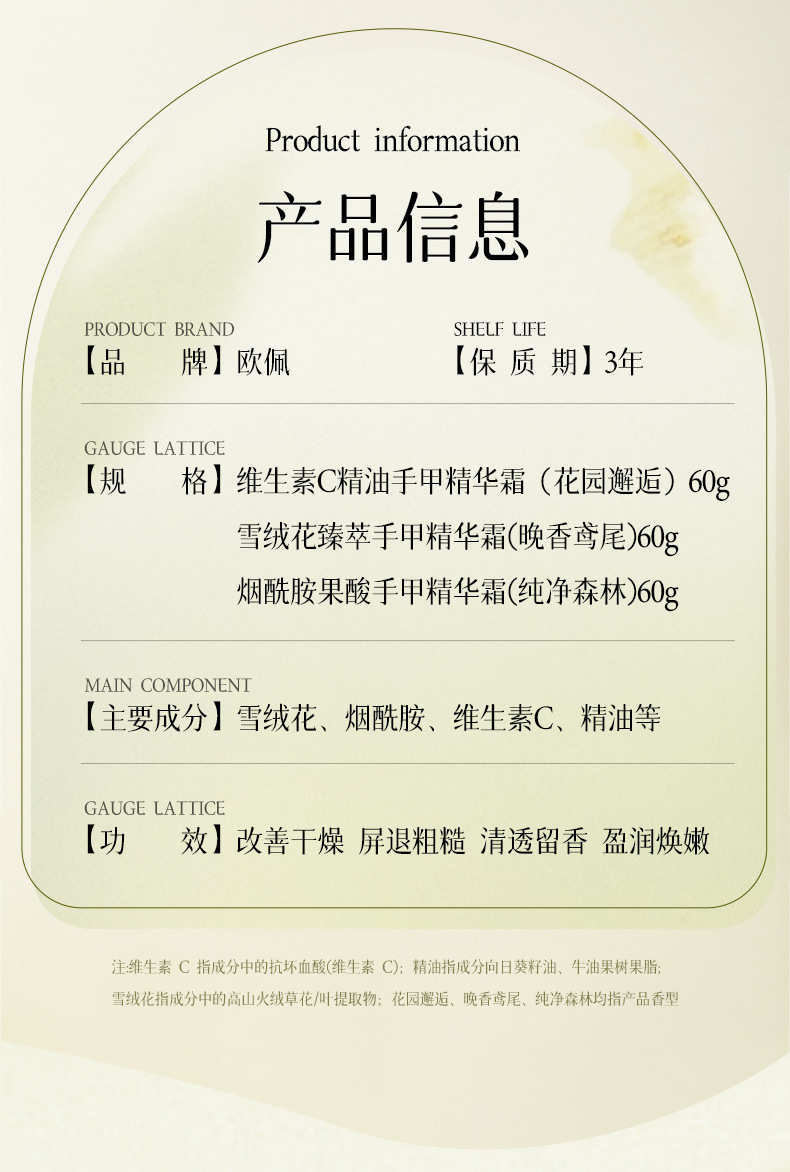 Product information

产品信息

PRODUCT BRAND
【品 牌】欧佩

SHELF LIFE
【保 质 期】3年

GAUGE LATTICE
【规 格】维生素C精油手甲精华霜（花园邂逅）60g
雪绒花臻萃手甲精华霜(晚香鸢尾)60g
烟酰胺果酸手甲精华霜(纯净森林)60g

MAIN COMPONENT
【主要成分】雪绒花、烟酰胺、维生素C、精油等

GAUGE LATTICE
【功 效】改善干燥 屏退粗糙 清透留香 盈润焕嫩

注:维生素C指成分中的抗坏血酸(维生素C)；精油指成分向日葵籽油、牛油果树果脂；
雪绒花指成分中的高山火绒草花/叶提取物；花园邂逅、晚香鸢尾、纯净森林均指产品香型